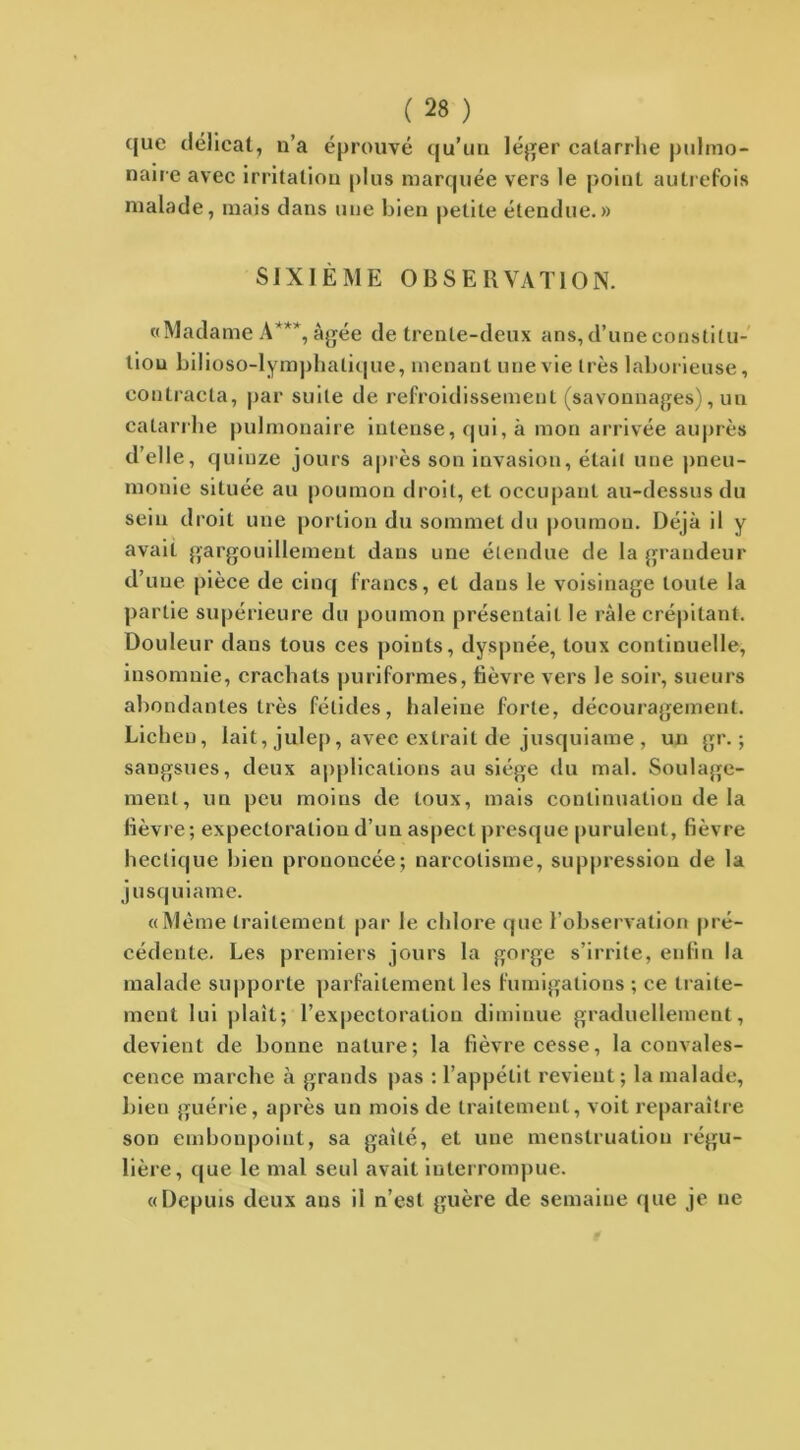 ( 28 )

que délicat, n'a éprouvé qu'un léger catarrhe pulmonaire avec irritation plus marquée vers le point autrefois malade, mais dans une bien petite étendue.»

SIXIÈME OBSERVATION.

«Madame A***, âgée de trente-deux ans, d'une constitution bilioso-lymphatique, menant une vie très laborieuse, contracta, par suite de refroidissement (savonnages), un catarrhe pulmonaire intense, qui, à mon arrivée auprès d'elle, quinze jours après son invasion, était une pneumonie située au poumon droit, et occupant au-dessus du sein droit une portion du sommet du poumon. Déjà il y avait gargouillement dans une étendue de la grandeur d'une pièce de cinq francs, et dans le voisinage toute la partie supérieure du poumon présentait le râle crépitant. Douleur dans tous ces points, dyspnée, toux continuelle, insomnie, crachats puriformes, fièvre vers le soir, sueurs abondantes très fétides, haleine forte, découragement. Lichen, lait, julep, avec extrait de jusquiame, un gr.; sangsues, deux applications au siége du mal. Soulagement, un peu moins de toux, mais continuation de la fièvre; expectoration d'un aspect presque purulent, fièvre hectique bien prononcée; narcotisme, suppression de la jusquiame.

«Même traitement par le chlore que l'observation précédente. Les premiers jours la gorge s'irrite, enfin la malade supporte parfaitement les fumigations; ce traitement lui plaît; l'expectoration diminue graduellement, devient de bonne nature; la fièvre cesse, la convalescence marche à grands pas : l'appétit revient; la malade, bien guérie, après un mois de traitement, voit reparaître son embonpoint, sa gaîté, et une menstruation régulière, que le mal seul avait interrompue.

«Depuis deux ans il n'est guère de semaine que je ne